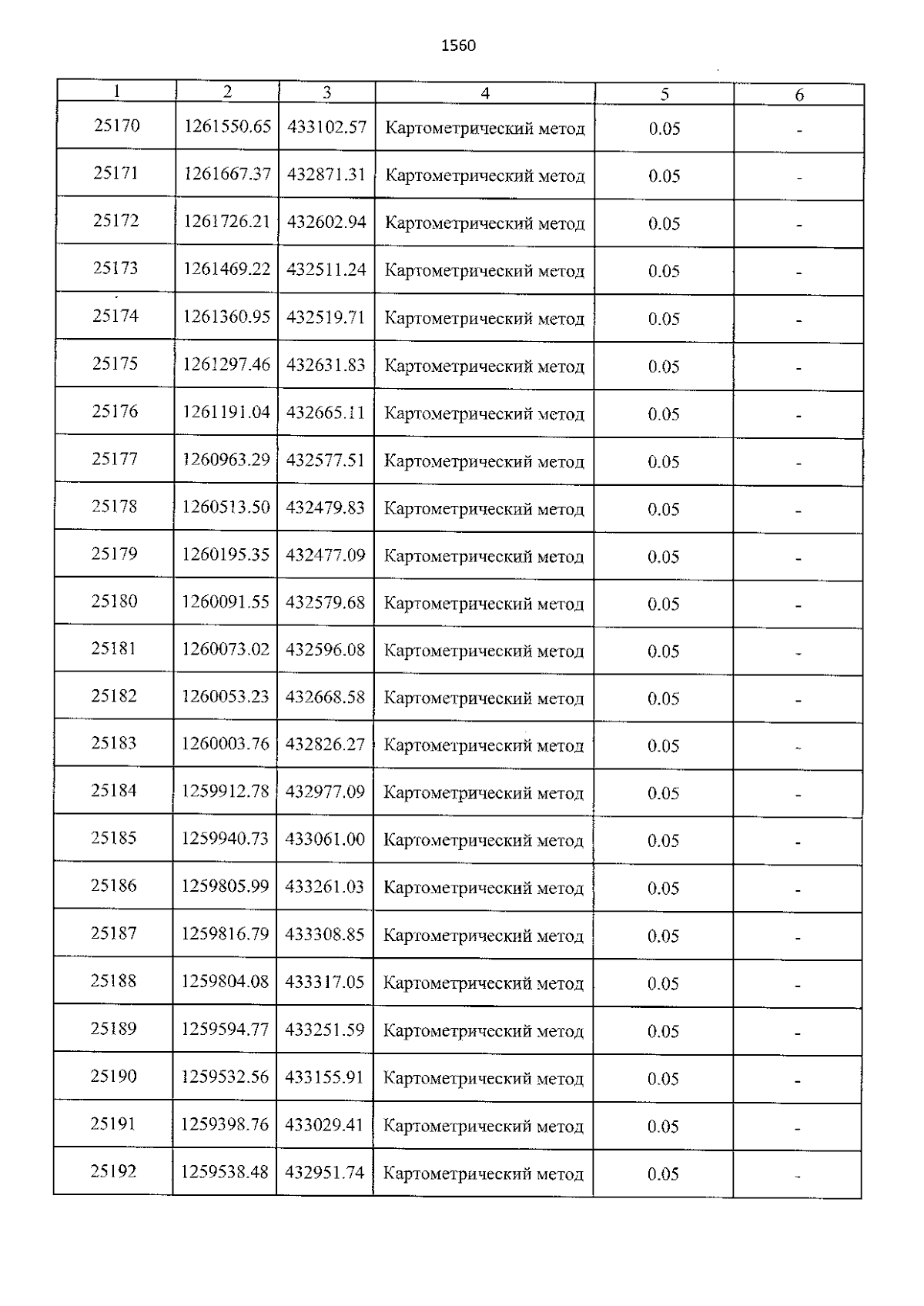 1560

| 1 | 2 | 3 | 4 | 5 | 6 |
|---|---|---|---|---|---|
| 25170 | 1261550.65 | 433102.57 | Картометрический метод | 0.05 | - |
| 25171 | 1261667.37 | 432871.31 | Картометрический метод | 0.05 | - |
| 25172 | 1261726.21 | 432602.94 | Картометрический метод | 0.05 | - |
| 25173 | 1261469.22 | 432511.24 | Картометрический метод | 0.05 | - |
| 25174 | 1261360.95 | 432519.71 | Картометрический метод | 0.05 | - |
| 25175 | 1261297.46 | 432631.83 | Картометрический метод | 0.05 | - |
| 25176 | 1261191.04 | 432665.11 | Картометрический метод | 0.05 | - |
| 25177 | 1260963.29 | 432577.51 | Картометрический метод | 0.05 | - |
| 25178 | 1260513.50 | 432479.83 | Картометрический метод | 0.05 | - |
| 25179 | 1260195.35 | 432477.09 | Картометрический метод | 0.05 | - |
| 25180 | 1260091.55 | 432579.68 | Картометрический метод | 0.05 | - |
| 25181 | 1260073.02 | 432596.08 | Картометрический метод | 0.05 | - |
| 25182 | 1260053.23 | 432668.58 | Картометрический метод | 0.05 | - |
| 25183 | 1260003.76 | 432826.27 | Картометрический метод | 0.05 | - |
| 25184 | 1259912.78 | 432977.09 | Картометрический метод | 0.05 | - |
| 25185 | 1259940.73 | 433061.00 | Картометрический метод | 0.05 | - |
| 25186 | 1259805.99 | 433261.03 | Картометрический метод | 0.05 | - |
| 25187 | 1259816.79 | 433308.85 | Картометрический метод | 0.05 | - |
| 25188 | 1259804.08 | 433317.05 | Картометрический метод | 0.05 | - |
| 25189 | 1259594.77 | 433251.59 | Картометрический метод | 0.05 | - |
| 25190 | 1259532.56 | 433155.91 | Картометрический метод | 0.05 | - |
| 25191 | 1259398.76 | 433029.41 | Картометрический метод | 0.05 | - |
| 25192 | 1259538.48 | 432951.74 | Картометрический метод | 0.05 | - |